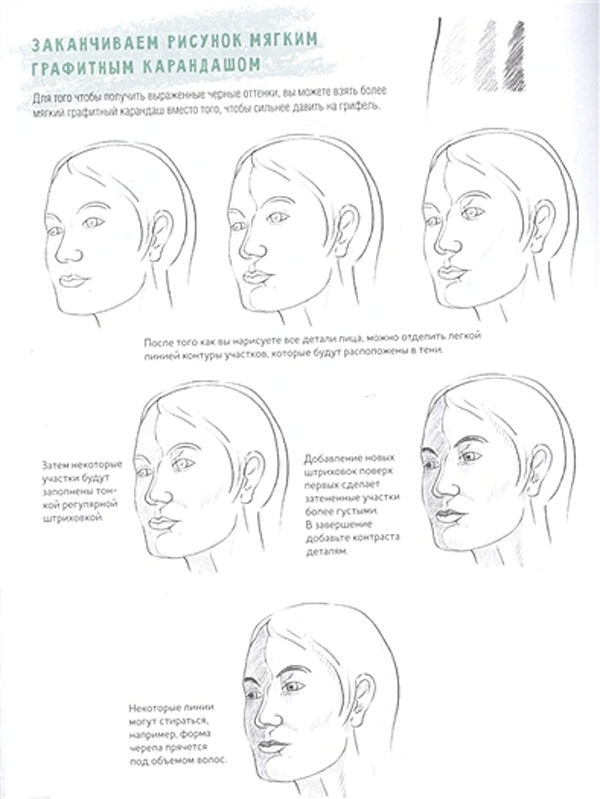 ЗАКАНЧИВАЕМ РИСУНОК МЯГКИМ ГРАФИТНЫМ КАРАНДАШОМ

Для того чтобы получить выраженные черные оттенки, вы можете взять более мягкий графитный карандаш вместо того, чтобы сильнее давить на грифель.

После того как вы нарисуете все детали лица, можно отделить легкой линией контуры участков, которые будут расположены в тени.

Затем некоторые участки будут заполнены тонкой регулярной штриховкой.

Добавление новых штриховок поверх первых сделает затененные участки более густыми. В завершение добавьте контраста деталям.

Некоторые линии могут стираться, например, форма черепа прячется под объемом волос.